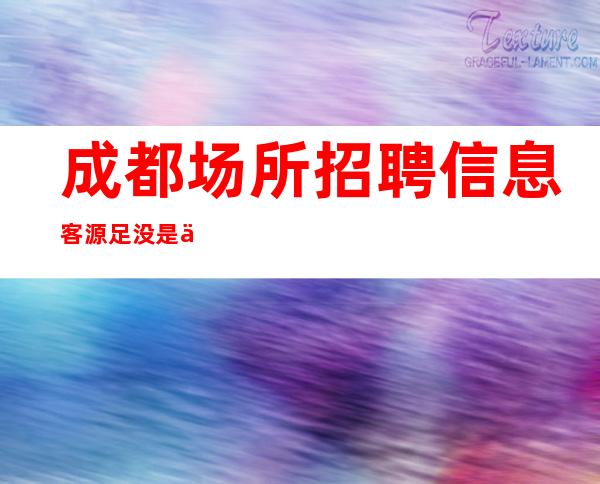 Texture
GRACEFUL-LAMENT.COM

成都场所招聘信息

客源足没是ä